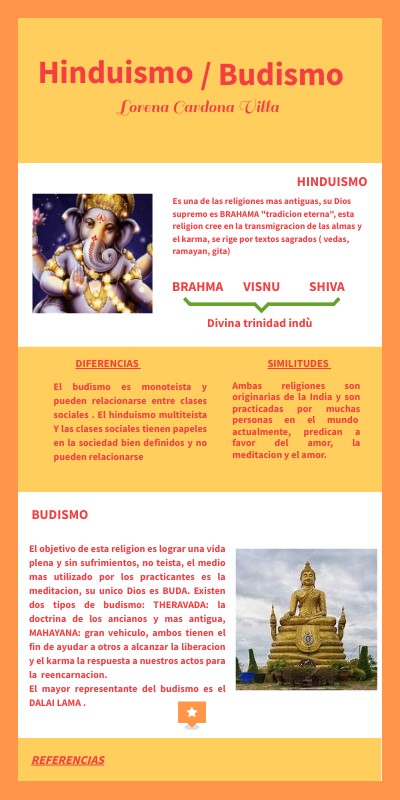 Hinduismo / Budismo

Lorena Cardona Villa

HINDUISMO

Es una de las religiones mas antiguas, su Dios supremo es BRAHAMA "tradicion eterna", esta religion cree en la transmigracion de las almas y el karma, se rige por textos sagrados ( vedas, ramayan, gita)

BRAHMA VISNU SHIVA

Divina trinidad indù

DIFERENCIAS

El budismo es monoteista y pueden relacionarse entre clases sociales . El hinduismo multiteista Y las clases sociales tienen papeles en la sociedad bien definidos y no pueden relacionarse

SIMILITUDES

Ambas religiones son originarias de la India y son practicadas por muchas personas en el mundo actualmente, predican a favor del amor, la meditacion y el amor.

BUDISMO

El objetivo de esta religion es lograr una vida plena y sin sufrimientos, no teista, el medio mas utilizado por los practicantes es la meditacion, su unico Dios es BUDA. Existen dos tipos de budismo: THERAVADA: la doctrina de los ancianos y mas antigua, MAHAYANA: gran vehiculo, ambos tienen el fin de ayudar a otros a alcanzar la liberacion y el karma la respuesta a nuestros actos para la reencarnacion.
El mayor representante del budismo es el DALAI LAMA .

REFERENCIAS